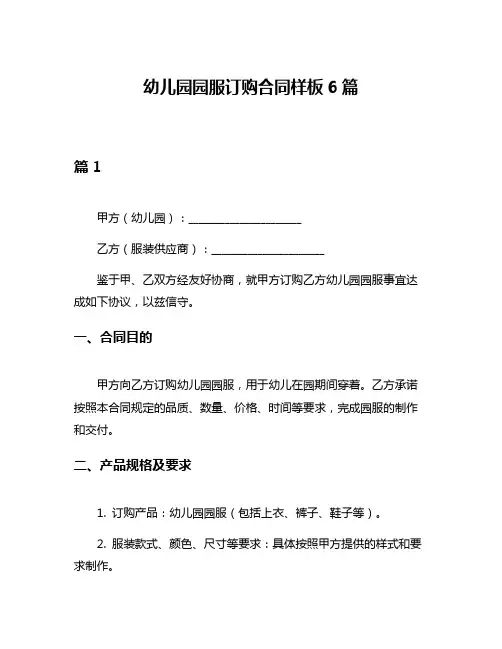 幼儿园园服订购合同样板 6 篇

篇 1

甲方（幼儿园）：____________________

乙方（服装供应商）：____________________

鉴于甲、乙双方经友好协商，就甲方订购乙方幼儿园园服事宜达成如下协议，以兹信守。

一、合同目的

甲方向乙方订购幼儿园园服，用于幼儿在园期间穿着。乙方承诺按照本合同规定的品质、数量、价格、时间等要求，完成园服的制作和交付。

二、产品规格及要求

1. 订购产品：幼儿园园服（包括上衣、裤子、鞋子等）。

2. 服装款式、颜色、尺寸等要求：具体按照甲方提供的样式和要求制作。